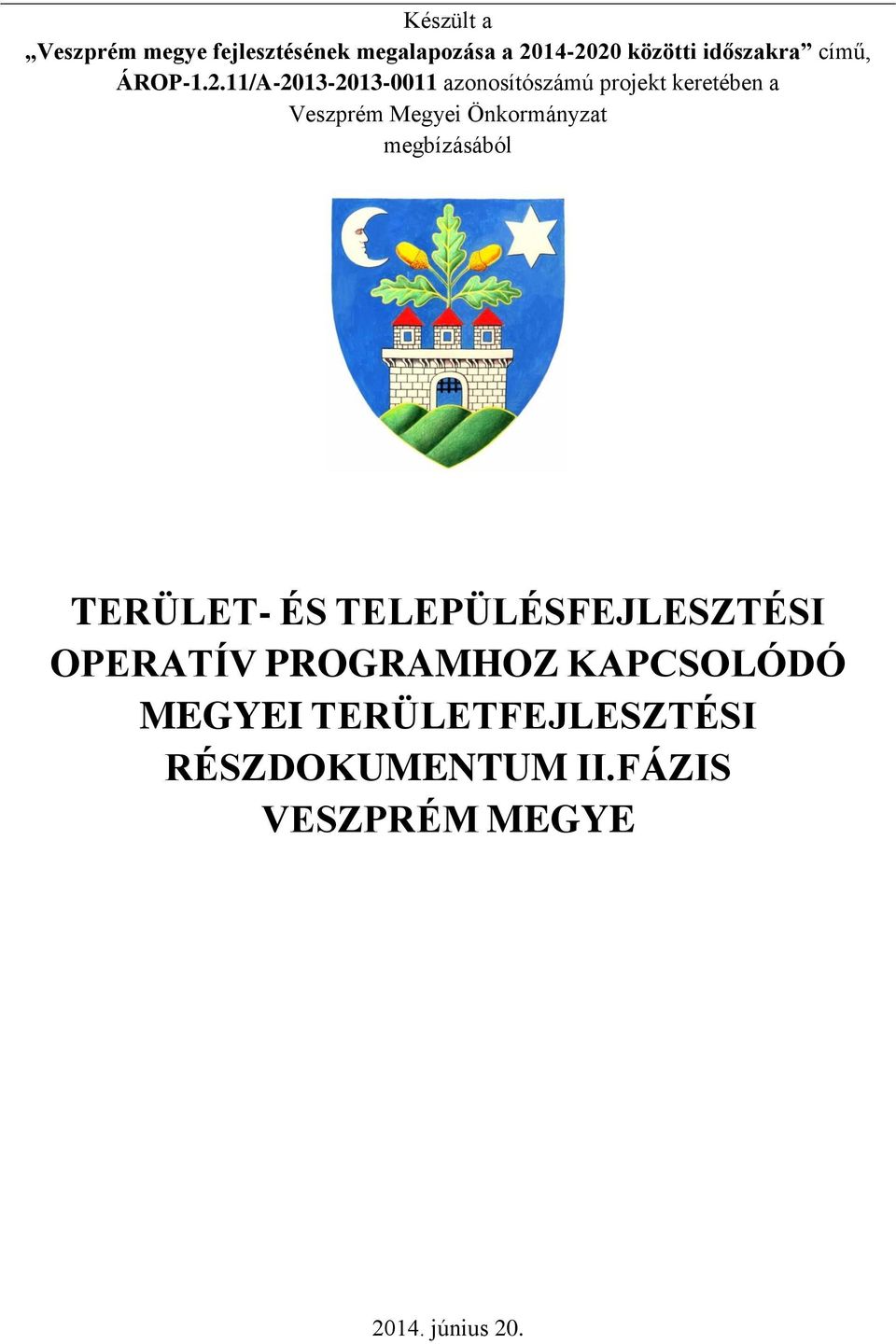 Készült a
„Veszprém megye fejlesztésének megalapozása a 2014-2020 közötti időszakra” című, ÁROP-1.2.11/A-2013-2013-0011 azonosítószámú projekt keretében a Veszprém Megyei Önkormányzat megbízásából

TERÜLET- ÉS TELEPÜLÉSFEJLESZTÉSI OPERATÍV PROGRAMHOZ KAPCSOLÓDÓ MEGYEI TERÜLETFEJLESZTÉSI RÉSZDOKUMENTUM II.FÁZIS VESZPRÉM MEGYE

2014. június 20.